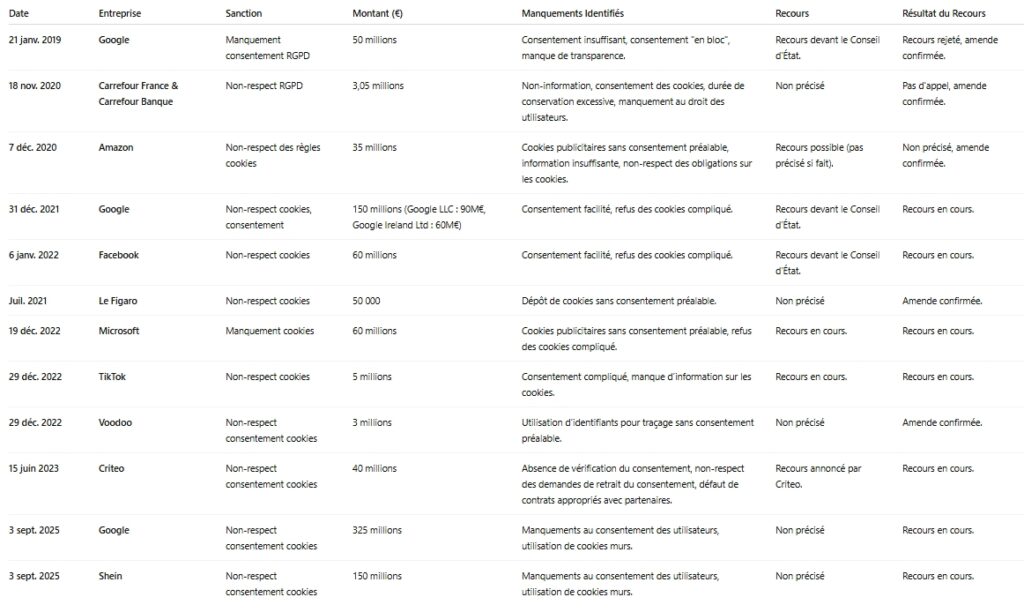 | Date | Entreprise | Sanction | Montant (€) | Manquements Identifiés | Recours | Résultat du Recours |
|---|---|---|---|---|---|---|
| 21 janv. 2019 | Google | Manquement consentement RGPD | 50 millions | Consentement insuffisant, consentement "en bloc", manque de transparence. | Recours devant le Conseil d'État. | Recours rejeté, amende confirmée. |
| 18 nov. 2020 | Carrefour France & Carrefour Banque | Non-respect RGPD | 3,05 millions | Non-information, consentement des cookies, durée de conservation excessive, manquement au droit des utilisateurs. | Non précisé | Pas d'appel, amende confirmée. |
| 7 déc. 2020 | Amazon | Non-respect des règles cookies | 35 millions | Cookies publicitaires sans consentement préalable, information insuffisante, non-respect des obligations sur les cookies. | Recours possible (pas précisé si fait). | Non précisé, amende confirmée. |
| 31 déc. 2021 | Google | Non-respect cookies, consentement | 150 millions (Google LLC : 90M€, Google Ireland Ltd : 60M€) | Consentement facilité, refus des cookies compliqué. | Recours devant le Conseil d'État. | Recours en cours. |
| 6 janv. 2022 | Facebook | Non-respect cookies | 60 millions | Consentement facilité, refus des cookies compliqué. | Recours devant le Conseil d'État. | Recours en cours. |
| Juil. 2021 | Le Figaro | Non-respect cookies | 50 000 | Dépôt de cookies sans consentement préalable. | Non précisé | Amende confirmée. |
| 19 déc. 2022 | Microsoft | Manquement cookies | 60 millions | Cookies publicitaires sans consentement préalable, refus des cookies compliqué. | Recours en cours. | Recours en cours. |
| 29 déc. 2022 | TikTok | Non-respect cookies | 5 millions | Consentement compliqué, manque d'information sur les cookies. | Recours en cours. | Recours en cours. |
| 29 déc. 2022 | Voodoo | Non-respect consentement cookies | 3 millions | Utilisation d'identifiants pour traçage sans consentement préalable. | Non précisé | Amende confirmée. |
| 15 juin 2023 | Criteo | Non-respect consentement cookies | 40 millions | Absence de vérification du consentement, non-respect des demandes de retrait du consentement, défaut de contrats appropriés avec partenaires. | Recours annoncé par Criteo. | Recours en cours. |
| 3 sept. 2025 | Google | Non-respect consentement cookies | 325 millions | Manquements au consentement des utilisateurs, utilisation de cookies murs. | Non précisé | Recours en cours. |
| 3 sept. 2025 | Shein | Non-respect consentement cookies | 150 millions | Manquements au consentement des utilisateurs, utilisation de cookies murs. | Non précisé | Recours en cours. |